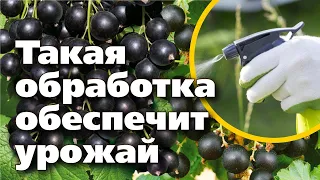 Такая обработка обеспечит урожай